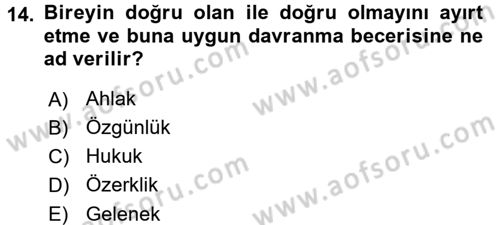 14. Bireyin doğru olan ile doğru olmayını ayırt etme ve buna uygun davranma becerisine ne ad verilir?

A) Ahlak
B) Özgünlük
C) Hukuk
D) Özerklik
E) Gelenek

www.aofsoru.com
www.aofsoru.com
www.aofsoru.com
www.aofsoru.com